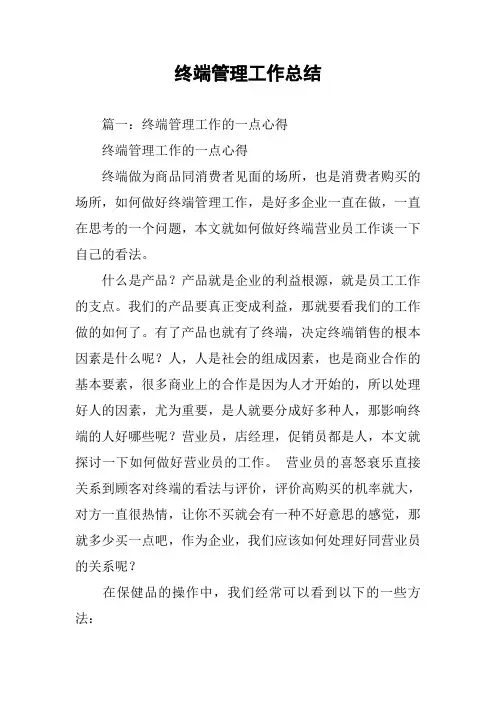 终端管理工作总结

篇一：终端管理工作的一点心得

终端管理工作的一点心得

终端做为商品同消费者见面的场所，也是消费者购买的场所，如何做好终端管理工作，是好多企业一直在做，一直在思考的一个问题，本文就如何做好终端营业员工作谈一下自己的看法。

什么是产品？产品就是企业的利益根源，就是员工工作的支点。我们的产品要真正变成利益，那就要看我们的工作做的如何了。有了产品也就有了终端，决定终端销售的根本因素是什么呢？人，人是社会的组成因素，也是商业合作的基本要素，很多商业上的合作是因为人才开始的，所以处理好人的因素，尤为重要，是人就要分成好多种人，那影响终端的人好哪些呢？营业员，店经理，促销员都是人，本文就探讨一下如何做好营业员的工作。 营业员的喜怒哀乐直接关系到顾客对终端的看法与评价，评价高购买的机率就大，对方一直很热情，让你不买就会有一种不好意思的感觉，那就多少买一点吧，作为企业，我们应该如何处理好同营业员的关系呢？

在保健品的操作中，我们经常可以看到以下的一些方法：